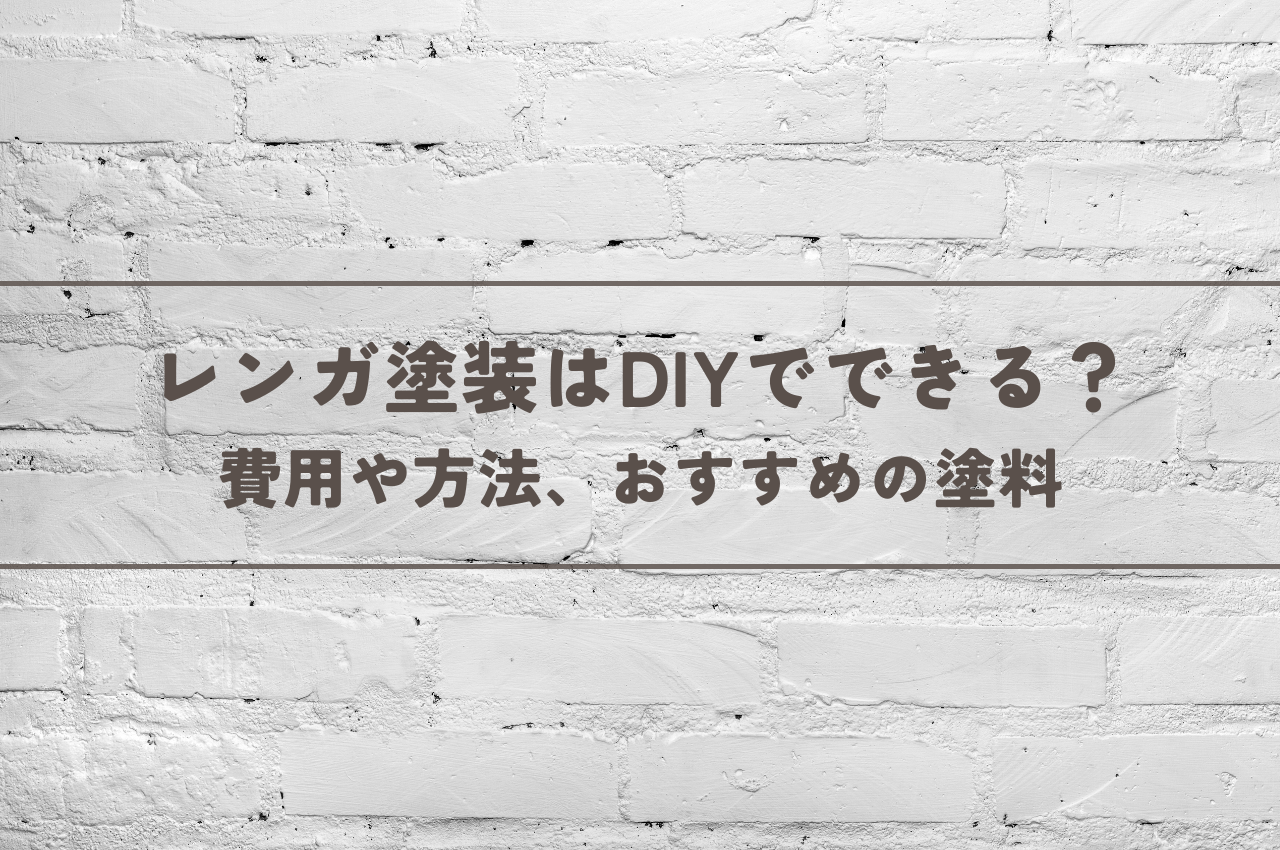 レンガ塗装はDIYでできる？
費用や方法、おすすめの塗料